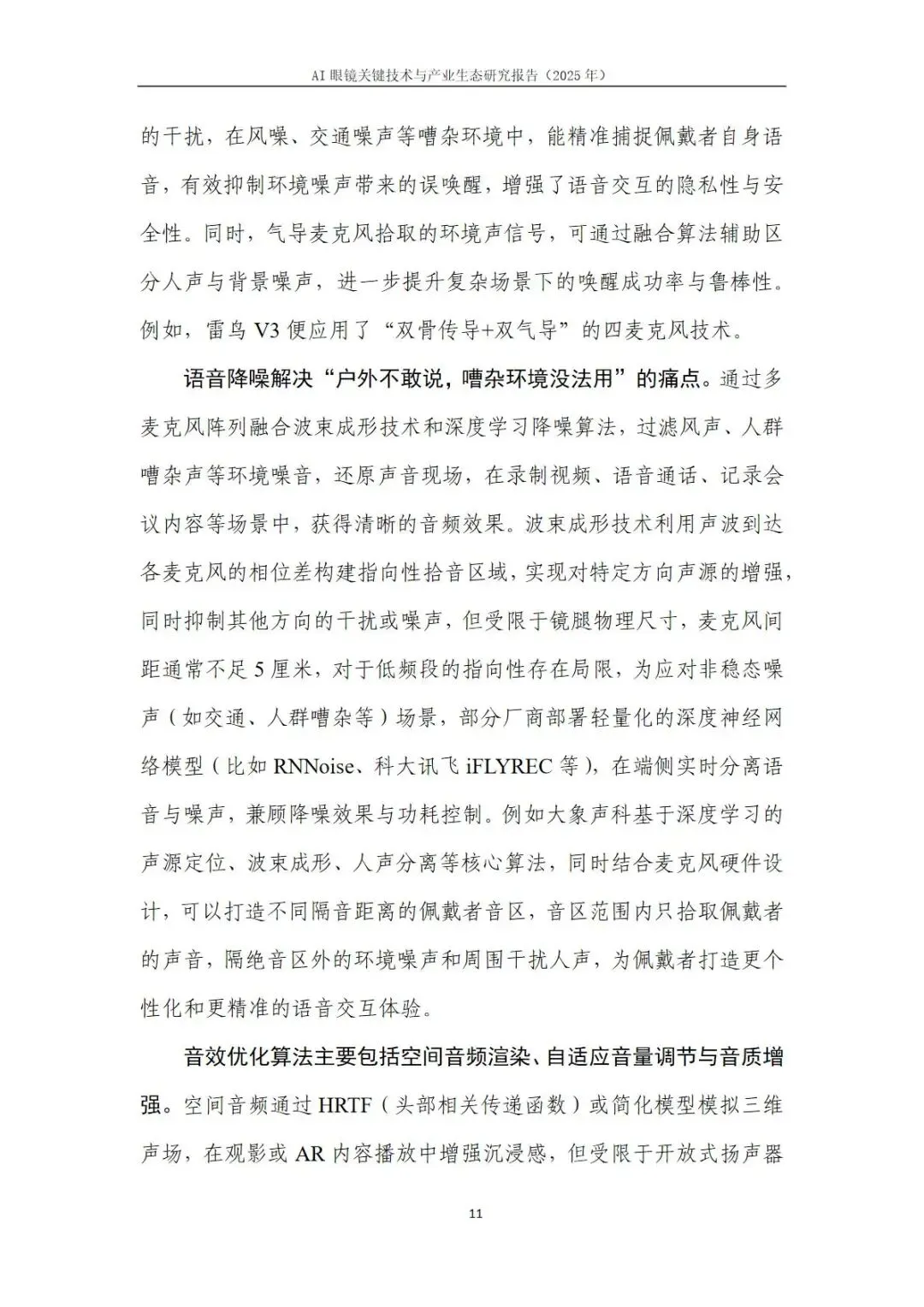 AI 眼镜关键技术与产业生态研究报告（2025 年）

的干扰，在风噪、交通噪声等嘈杂环境中，能精准捕捉佩戴者自身语音，有效抑制环境噪声带来的误唤醒，增强了语音交互的隐私性与安全性。同时，气导麦克风拾取的环境声信号，可通过融合算法辅助区分人声与背景噪声，进一步提升复杂场景下的唤醒成功率与鲁棒性。例如，雷鸟 V3 便应用了“双骨传导+双气导”的四麦克风技术。

语音降噪解决“户外不敢说，嘈杂环境没法用”的痛点。通过多麦克风阵列融合波束成形技术和深度学习降噪算法，过滤风声、人群嘈杂声等环境噪音，还原声音现场，在录制视频、语音通话、记录会议内容等场景中，获得清晰的音频效果。波束成形技术利用声波到达各麦克风的相位差构建指向性拾音区域，实现对特定方向声源的增强，同时抑制其他方向的干扰或噪声，但受限于镜腿物理尺寸，麦克风间距通常不足 5 厘米，对于低频段的指向性存在局限，为应对非稳态噪声（如交通、人群嘈杂等）场景，部分厂商部署轻量化的深度神经网络模型（比如 RNNoise、科大讯飞 iFLYREC 等），在端侧实时分离语音与噪声，兼顾降噪效果与功耗控制。例如大象声科基于深度学习的声源定位、波束成形、人声分离等核心算法，同时结合麦克风硬件设计，可以打造不同隔音距离的佩戴者音区，音区范围内只拾取佩戴者的声音，隔绝音区外的环境噪声和周围干扰人声，为佩戴者打造更个性化和更精准的语音交互体验。

音效优化算法主要包括空间音频渲染、自适应音量调节与音质增强。空间音频通过 HRTF（头部相关传递函数）或简化模型模拟三维声场，在观影或 AR 内容播放中增强沉浸感，但受限于开放式扬声器

11